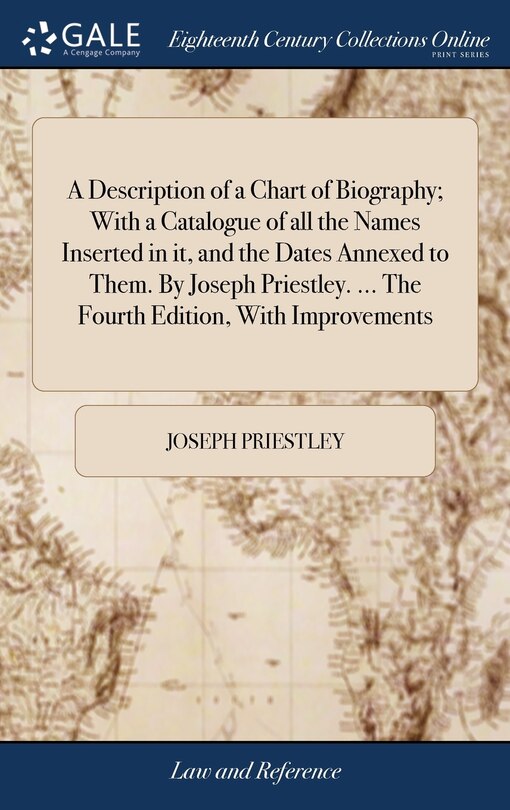 GALE
A Cengage Company

Eighteenth Century Collections Online
PRINT SERIES

A Description of a Chart of Biography; With a Catalogue of all the Names Inserted in it, and the Dates Annexed to Them. By Joseph Priestley. ... The Fourth Edition, With Improvements

JOSEPH PRIESTLEY

Law and Reference